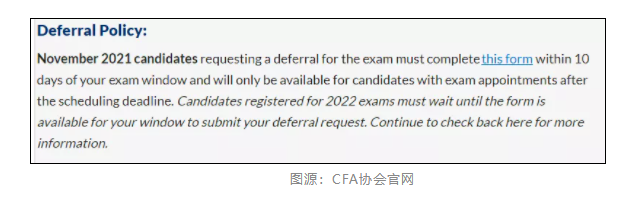 Deferral Policy:

November 2021 candidates requesting a deferral for the exam must complete this form within 10 days of your exam window and will only be available for candidates with exam appointments after the scheduling deadline. Candidates registered for 2022 exams must wait until the form is available for your window to submit your deferral request. Continue to check back here for more information.

图源：CFA协会官网